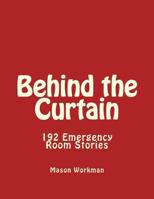 Behind the Curtain

192 Emergency Room Stories

Mason Workman